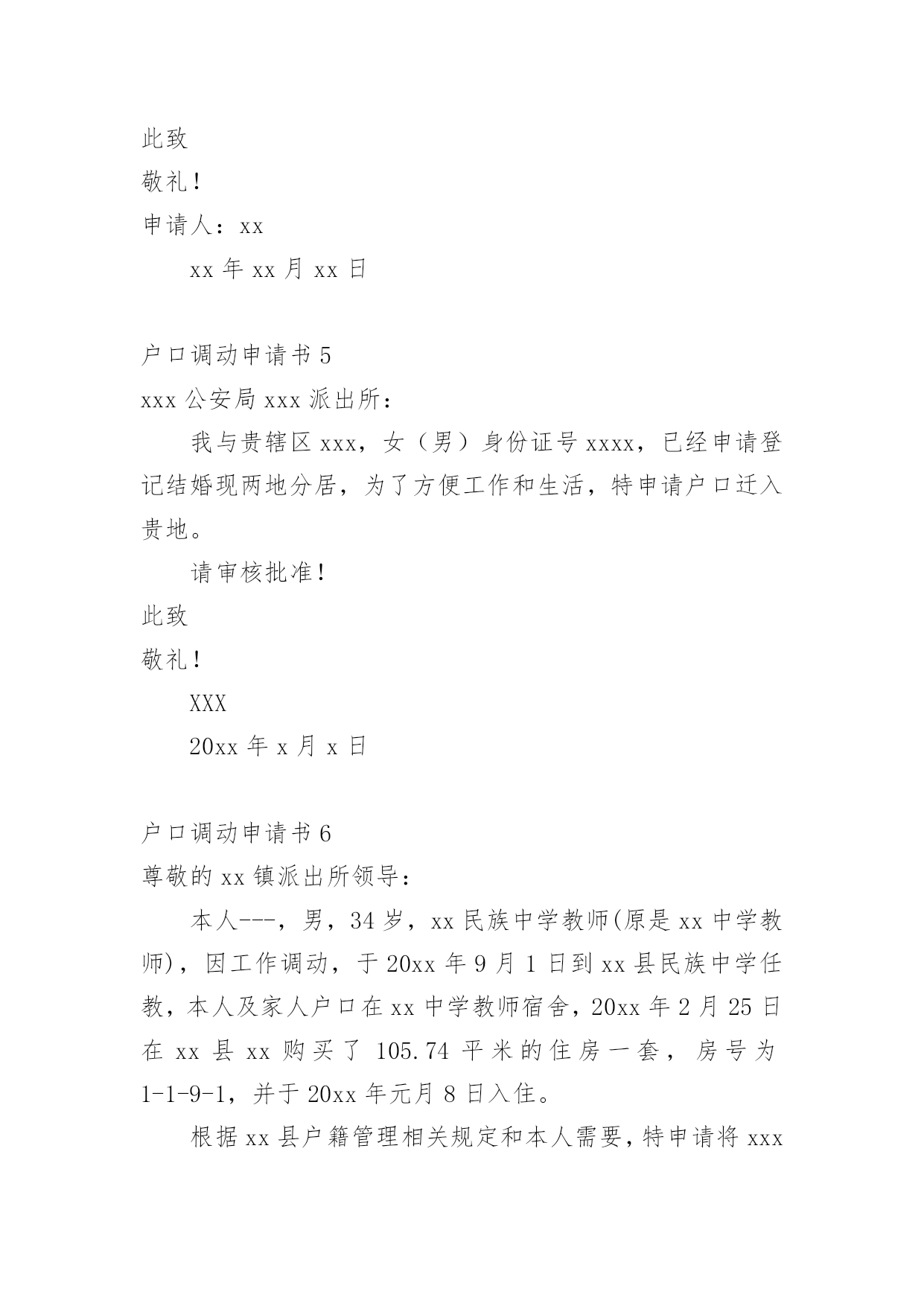 此致

敬礼！

申请人：xx

xx 年 xx 月 xx 日

户口调动申请书 5

xxx 公安局 xxx 派出所：

我与贵辖区 xxx，女（男）身份证号 xxxx，已经申请登记结婚现两地分居，为了方便工作和生活，特申请户口迁入贵地。

请审核批准！

此致

敬礼！

XXX

20xx 年 x 月 x 日

户口调动申请书 6

尊敬的 xx 镇派出所领导：

本人---，男，34 岁，xx 民族中学教师(原是 xx 中学教师)，因工作调动，于 20xx 年 9 月 1 日到 xx 县民族中学任教，本人及家人户口在 xx 中学教师宿舍，20xx 年 2 月 25 日在 xx 县 xx 购买了 105.74 平米的住房一套，房号为 1-1-9-1，并于 20xx 年元月 8 日入住。

根据 xx 县户籍管理相关规定和本人需要，特申请将 xxx